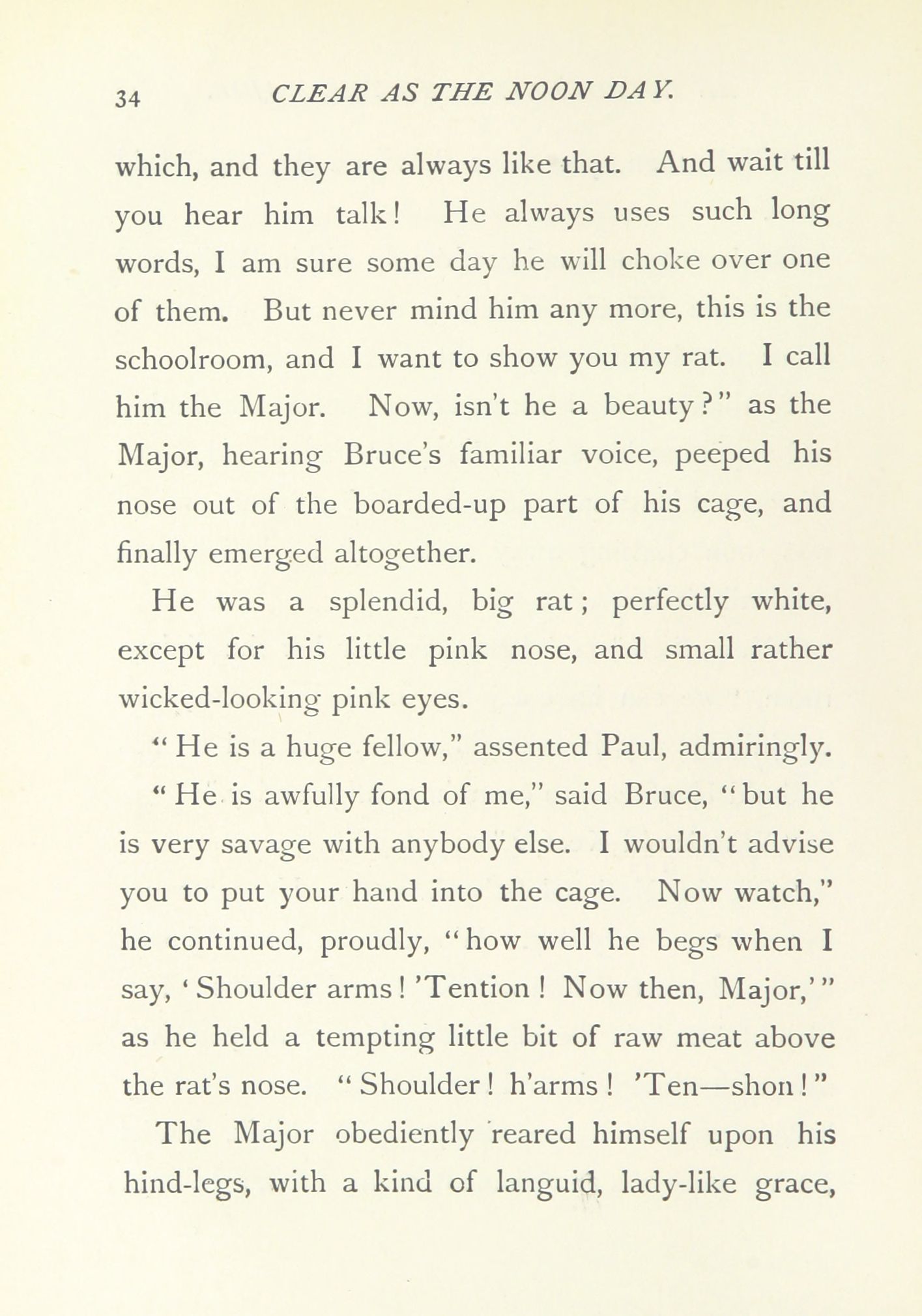 34 CLEAR AS THE NOON DAY.

which, and they are always like that. And wait till you hear him talk! He always uses such long words, I am sure some day he will choke over one of them. But never mind him any more, this is the schoolroom, and I want to show you my rat. I call him the Major. Now, isn't he a beauty?" as the Major, hearing Bruce's familiar voice, peeped his nose out of the boarded-up part of his cage, and finally emerged altogether.

He was a splendid, big rat; perfectly white, except for his little pink nose, and small rather wicked-looking pink eyes.

"He is a huge fellow," assented Paul, admiringly.

"He is awfully fond of me," said Bruce, "but he is very savage with anybody else. I wouldn't advise you to put your hand into the cage. Now watch," he continued, proudly, "how well he begs when I say, 'Shoulder arms! 'Tention! Now then, Major,'" as he held a tempting little bit of raw meat above the rat's nose. "Shoulder! h'arms! 'Ten—shon!"

The Major obediently reared himself upon his hind-legs, with a kind of languid, lady-like grace,